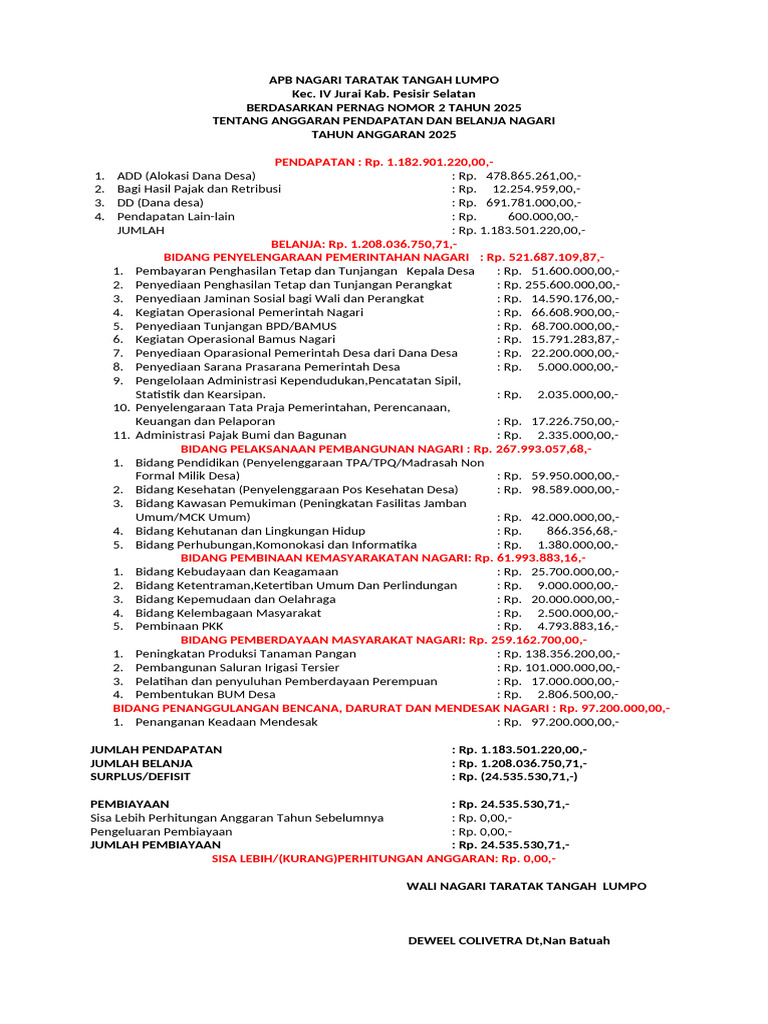 APB NAGARI TARATAK TANGAH LUMPO
Kec. IV Jurai Kab. Pesisir Selatan
BERDASARKAN PERNAG NOMOR 2 TAHUN 2025
TENTANG ANGGARAN PENDAPATAN DAN BELANJA NAGARI
TAHUN ANGGARAN 2025

PENDAPATAN : Rp. 1.182.901.220,00,-

1. ADD (Alokasi Dana Desa) : Rp. 478.865.261,00,-
2. Bagi Hasil Pajak dan Retribusi : Rp. 12.254.959,00,-
3. DD (Dana desa) : Rp. 691.781.000,00,-
4. Pendapatan Lain-lain : Rp. 600.000,00,-
JUMLAH : Rp. 1.183.501.220,00,-

BELANJA: Rp. 1.208.036.750,71,-
BIDANG PENYELENGARAAN PEMERINTAHAN NAGARI : Rp. 521.687.109,87,-
1. Pembayaran Penghasilan Tetap dan Tunjangan Kepala Desa : Rp. 51.600.000,00,-
2. Penyediaan Penghasilan Tetap dan Tunjangan Perangkat : Rp. 255.600.000,00,-
3. Penyediaan Jaminan Sosial bagi Wali dan Perangkat : Rp. 14.590.176,00,-
4. Kegiatan Operasional Pemerintah Nagari : Rp. 66.608.900,00,-
5. Penyediaan Tunjangan BPD/BAMUS : Rp. 68.700.000,00,-
6. Kegiatan Operasional Bamus Nagari : Rp. 15.791.283,87,-
7. Penyediaan Oparasional Pemerintah Desa dari Dana Desa : Rp. 22.200.000,00,-
8. Penyediaan Sarana Prasarana Pemerintah Desa : Rp. 5.000.000,00,-
9. Pengelolaan Administrasi Kependudukan,Pencatatan Sipil, Statistik dan Kearsipan. : Rp. 2.035.000,00,-
10. Penyelengaraan Tata Praja Pemerintahan, Perencanaan, Keuangan dan Pelaporan : Rp. 17.226.750,00,-
11. Administrasi Pajak Bumi dan Bagunan : Rp. 2.335.000,00,-
BIDANG PELAKSANAAN PEMBANGUNAN NAGARI : Rp. 267.993.057,68,-
1. Bidang Pendidikan (Penyelenggaraan TPA/TPQ/Madrasah Non Formal Milik Desa) : Rp. 59.950.000,00,-
2. Bidang Kesehatan (Penyelenggaraan Pos Kesehatan Desa) : Rp. 98.589.000,00,-
3. Bidang Kawasan Pemukiman (Peningkatan Fasilitas Jamban Umum/MCK Umum) : Rp. 42.000.000,00,-
4. Bidang Kehutanan dan Lingkungan Hidup : Rp. 866.356,68,-
5. Bidang Perhubungan,Komonokasi dan Informatika : Rp. 1.380.000,00,-
BIDANG PEMBINAAN KEMASYARAKATAN NAGARI: Rp. 61.993.883,16,-
1. Bidang Kebudayaan dan Keagamaan : Rp. 25.700.000,00,-
2. Bidang Ketentraman,Ketertiban Umum Dan Perlindungan : Rp. 9.000.000,00,-
3. Bidang Kepemudaan dan Oelahraga : Rp. 20.000.000,00,-
4. Bidang Kelembagaan Masyarakat : Rp. 2.500.000,00,-
5. Pembinaan PKK : Rp. 4.793.883,16,-
BIDANG PEMBERDAYAAN MASYARAKAT NAGARI: Rp. 259.162.700,00,-
1. Peningkatan Produksi Tanaman Pangan : Rp. 138.356.200,00,-
2. Pembangunan Saluran Irigasi Tersier : Rp. 101.000.000,00,-
3. Pelatihan dan penyuluhan Pemberdayaan Perempuan : Rp. 17.000.000,00,-
4. Pembentukan BUM Desa : Rp. 2.806.500,00,-
BIDANG PENANGGULANGAN BENCANA, DARURAT DAN MENDESAK NAGARI : Rp. 97.200.000,00,-
1. Penanganan Keadaan Mendesak : Rp. 97.200.000,00,-

JUMLAH PENDAPATAN : Rp. 1.183.501.220,00,-
JUMLAH BELANJA : Rp. 1.208.036.750,71,-
SURPLUS/DEFISIT : Rp. (24.535.530,71,-)

PEMBIAYAAN : Rp. 24.535.530,71,-
Sisa Lebih Perhitungan Anggaran Tahun Sebelumnya : Rp. 0,00,-
Pengeluaran Pembiayaan : Rp. 0,00,-
JUMLAH PEMBIAYAAN : Rp. 24.535.530,71,-
SISA LEBIH/(KURANG)PERHITUNGAN ANGGARAN: Rp. 0,00,-

WALI NAGARI TARATAK TANGAH LUMPO

DEWEEL COLIVETRA Dt,Nan Batuah